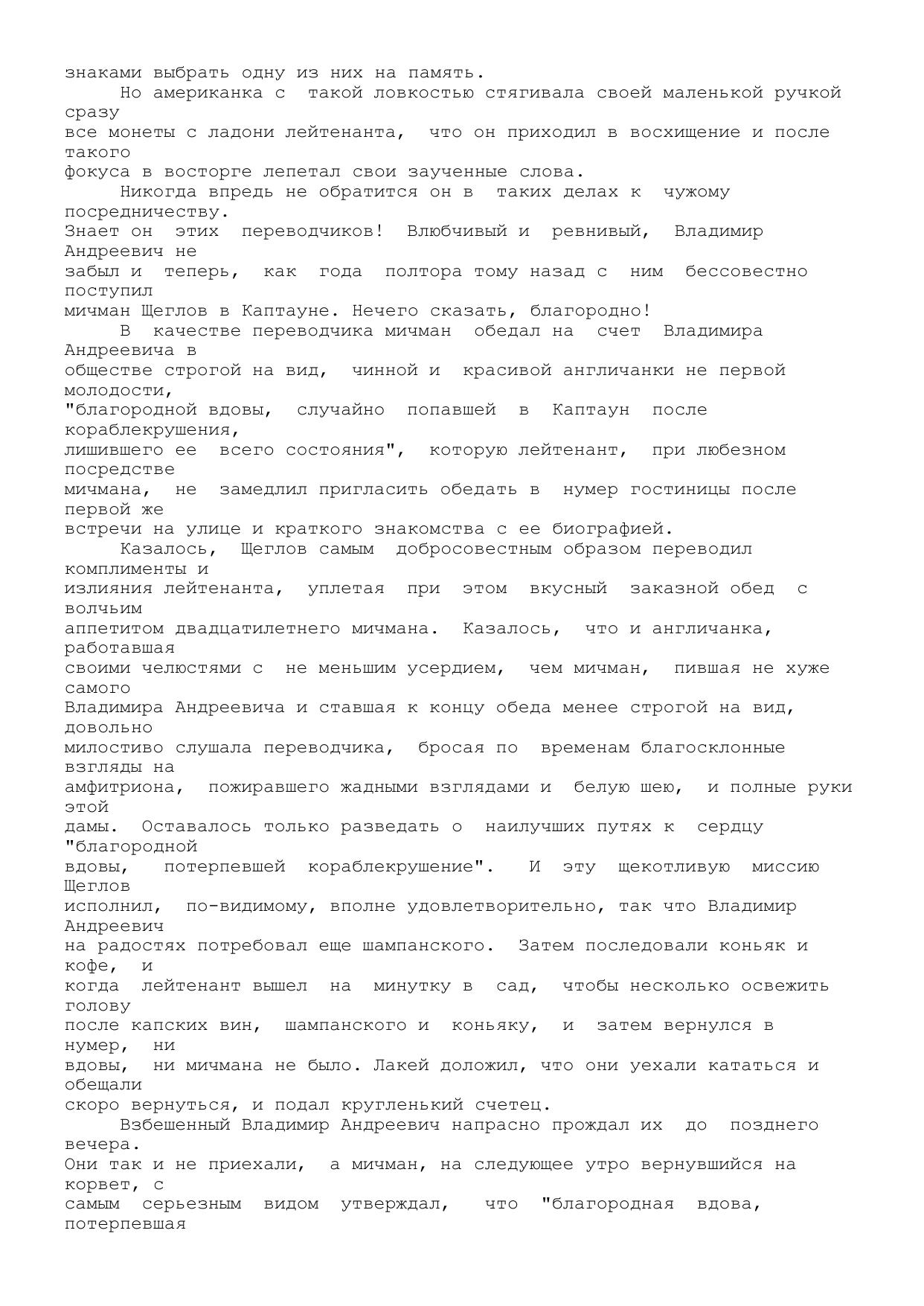 знаками выбрать одну из них на память.

Но американка с такой ловкостью стягивала своей маленькой ручкой сразу все монеты с ладони лейтенанта, что он приходил в восхищение и после такого фокуса в восторге лепетал свои заученные слова.

Никогда впредь не обратится он в таких делах к чужому посредничеству. Знает он этих переводчиков! Влюбчивый и ревнивый, Владимир Андреевич не забыл и теперь, как года полтора тому назад с ним бессовестно поступил мичман Щеглов в Каптауне. Нечего сказать, благородно!

В качестве переводчика мичман обедал на счет Владимира Андреевича в обществе строгой на вид, чинной и красивой англичанки не первой молодости, "благородной вдовы, случайно попавшей в Каптаун после кораблекрушения, лишившего ее всего состояния", которую лейтенант, при любезном посредстве мичмана, не замедлил пригласить обедать в нумер гостиницы после первой же встречи на улице и краткого знакомства с ее биографией.

Казалось, Щеглов самым добросовестным образом переводил комплименты и излияния лейтенанта, уплетая при этом вкусный заказной обед с волчьим аппетитом двадцатилетнего мичмана. Казалось, что и англичанка, работавшая своими челюстями с не меньшим усердием, чем мичман, пившая не хуже самого Владимира Андреевича и ставшая к концу обеда менее строгой на вид, довольно милостиво слушала переводчика, бросая по временам благосклонные взгляды на амфитриона, пожиравшего жадными взглядами и белую шею, и полные руки этой дамы. Оставалось только разведать о наилучших путях к сердцу "благородной вдовы, потерпевшей кораблекрушение". И эту щекотливую миссию Щеглов исполнил, по-видимому, вполне удовлетворительно, так что Владимир Андреевич на радостях потребовал еще шампанского. Затем последовали коньяк и кофе, и когда лейтенант вышел на минутку в сад, чтобы несколько освежить голову после капских вин, шампанского и коньяку, и затем вернулся в нумер, ни вдовы, ни мичмана не было. Лакей доложил, что они уехали кататься и обещали скоро вернуться, и подал кругленький счетец.

Взбешенный Владимир Андреевич напрасно прождал их до позднего вечера. Они так и не приехали, а мичман, на следующее утро вернувшийся на корвет, с самым серьезным видом утверждал, что "благородная вдова, потерпевшая